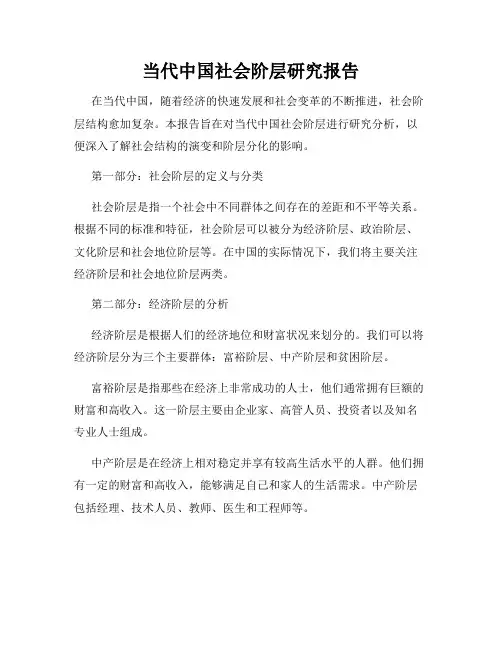 当代中国社会阶层研究报告

在当代中国，随着经济的快速发展和社会变革的不断推进，社会阶层结构愈加复杂。本报告旨在对当代中国社会阶层进行研究分析，以便深入了解社会结构的演变和阶层分化的影响。

第一部分：社会阶层的定义与分类

社会阶层是指一个社会中不同群体之间存在的差距和不平等关系。根据不同的标准和特征，社会阶层可以被分为经济阶层、政治阶层、文化阶层和社会地位阶层等。在中国的实际情况下，我们将主要关注经济阶层和社会地位阶层两类。

第二部分：经济阶层的分析

经济阶层是根据人们的经济地位和财富状况来划分的。我们可以将经济阶层分为三个主要群体：富裕阶层、中产阶层和贫困阶层。

富裕阶层是指那些在经济上非常成功的人士，他们通常拥有巨额的财富和高收入。这一阶层主要由企业家、高管人员、投资者以及知名专业人士组成。

中产阶层是在经济上相对稳定并享有较高生活水平的人群。他们拥有一定的财富和高收入，能够满足自己和家人的生活需求。中产阶层包括经理、技术人员、教师、医生和工程师等。